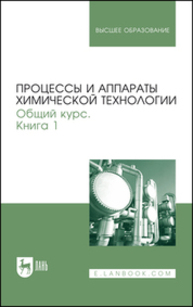 ВЫСШЕЕ ОБРАЗОВАНИЕ

ПРОЦЕССЫ И АППАРАТЫ ХИМИЧЕСКОЙ ТЕХНОЛОГИИ
Общий курс.
Книга 1

ЛАНЬ

E.LANBOOK.COM